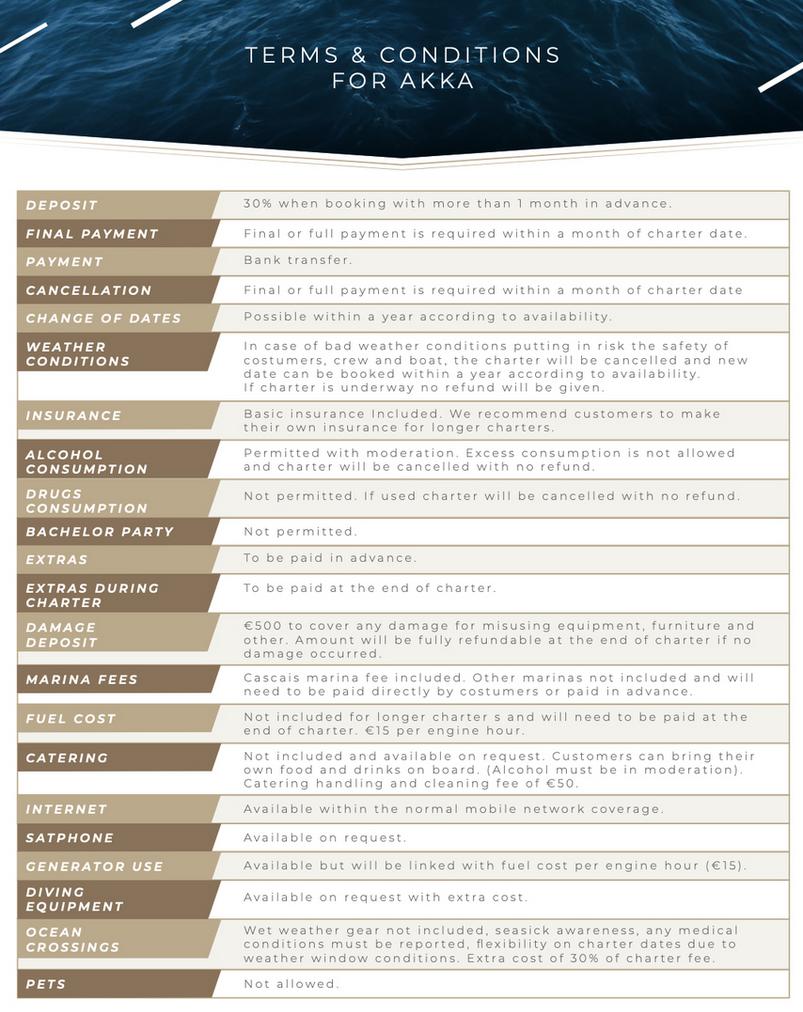 TERMS & CONDITIONS
FOR AKKA

| | |
|---|---|
| DEPOSIT | 30% when booking with more than 1 month in advance. |
| FINAL PAYMENT | Final or full payment is required within a month of charter date. |
| PAYMENT | Bank transfer. |
| CANCELLATION | Final or full payment is required within a month of charter date |
| CHANGE OF DATES | Possible within a year according to availability. |
| WEATHER CONDITIONS | In case of bad weather conditions putting in risk the safety of costumers, crew and boat, the charter will be cancelled and new date can be booked within a year according to availability. If charter is underway no refund will be given. |
| INSURANCE | Basic insurance Included. We recommend customers to make their own insurance for longer charters. |
| ALCOHOL CONSUMPTION | Permitted with moderation. Excess consumption is not allowed and charter will be cancelled with no refund. |
| DRUGS CONSUMPTION | Not permitted. If used charter will be cancelled with no refund. |
| BACHELOR PARTY | Not permitted. |
| EXTRAS | To be paid in advance. |
| EXTRAS DURING CHARTER | To be paid at the end of charter. |
| DAMAGE DEPOSIT | €500 to cover any damage for misusing equipment, furniture and other. Amount will be fully refundable at the end of charter if no damage occurred. |
| MARINA FEES | Cascais marina fee included. Other marinas not included and will need to be paid directly by costumers or paid in advance. |
| FUEL COST | Not included for longer charter s and will need to be paid at the end of charter. €15 per engine hour. |
| CATERING | Not included and available on request. Customers can bring their own food and drinks on board. (Alcohol must be in moderation). Catering handling and cleaning fee of €50. |
| INTERNET | Available within the normal mobile network coverage. |
| SATPHONE | Available on request. |
| GENERATOR USE | Available but will be linked with fuel cost per engine hour (€15). |
| DIVING EQUIPMENT | Available on request with extra cost. |
| OCEAN CROSSINGS | Wet weather gear not included, seasick awareness, any medical conditions must be reported, flexibility on charter dates due to weather window conditions. Extra cost of 30% of charter fee. |
| PETS | Not allowed. |